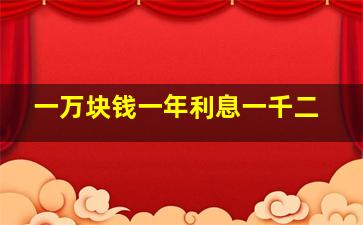 一万块钱一年利息一千二